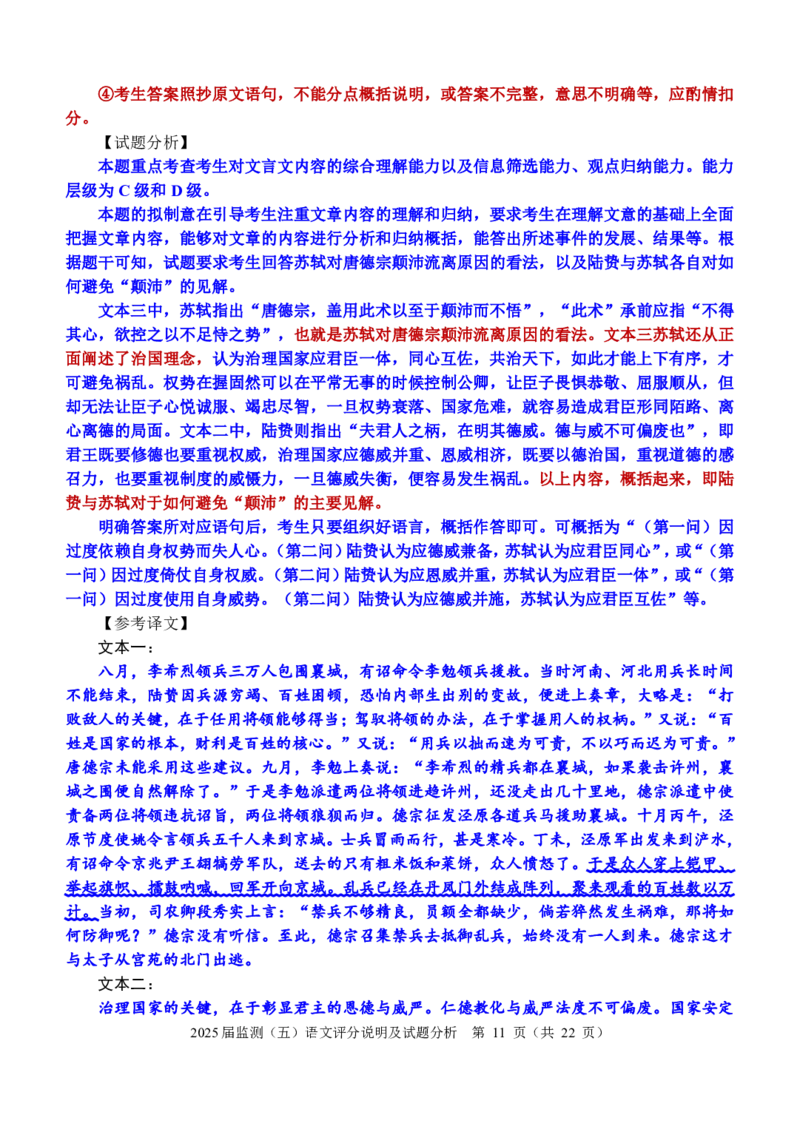 ④考生答案照抄原文语句，不能分点概括说明，或答案不完整，意思不明确等，应酌情扣分。

【试题分析】

本题重点考查考生对文言文内容的综合理解能力以及信息筛选能力、观点归纳能力。能力层级为 C 级和 D 级。

本题的拟制意在引导考生注重文章内容的理解和归纳，要求考生在理解文意的基础上全面把握文章内容，能够对文章的内容进行分析和归纳概括，能答出所述事件的发展、结果等。根据题干可知，试题要求考生回答苏轼对唐德宗颠沛流离原因的看法，以及陆贽与苏轼各自对如何避免“颠沛”的见解。

文本三中，苏轼指出“唐德宗，盖用此术以至于颠沛而不悟”，“此术”承前应指“不得其心，欲控之以不足恃之势”，也就是苏轼对唐德宗颠沛流离原因的看法。文本三苏轼还从正面阐述了治国理念，认为治理国家应君臣一体，同心互佐，共治天下，如此才能上下有序，才可避免祸乱。权势在握固然可以在平常无事的时候控制公卿，让臣子畏惧恭敬、屈服顺从，但却无法让臣子心悦诚服、竭忠尽智，一旦权势衰落、国家危难，就容易造成君臣形同陌路、离心离德的局面。文本二中，陆贽则指出“夫君人之柄，在明其德威。德与威不可偏废也”，即君王既要修德也要重视权威，治理国家应德威并重、恩威相济，既要以德治国，重视道德的感召力，也要重视制度的威慑力，一旦德威失衡，便容易发生祸乱。以上内容，概括起来，即陆贽与苏轼对于如何避免“颠沛”的主要见解。

明确答案所对应语句后，考生只要组织好语言，概括作答即可。可概括为“（第一问）因过度依赖自身权势而失人心。（第二问）陆贽认为应德威兼备，苏轼认为应君臣同心”，或“（第一问）因过度倚仗自身权威。（第二问）陆贽认为应恩威并重，苏轼认为应君臣一体”，或“（第一问）因过度使用自身威势。（第二问）陆贽认为应德威并施，苏轼认为应君臣互佐”等。

【参考译文】

文本一：

八月，李希烈领兵三万人包围襄城，有诏命令李勉领兵援救。当时河南、河北用兵长时间不能结束，陆贽因兵源穷竭、百姓困顿，恐怕内部生出别的变故，便进上奏章，大略是：“打败敌人的关键，在于任用将领能够得当；驾驭将领的办法，在于掌握用人的权柄。”又说：“百姓是国家的根本，财利是百姓的核心。”又说：“用兵以拙而速为可贵，不以巧而迟为可贵。”唐德宗未能采用这些建议。九月，李勉上奏说：“李希烈的精兵都在襄城，如果袭击许州，襄城之围便自然解除了。”于是李勉派遣两位将领进趋许州，还没走出几十里地，德宗派遣中使责备两位将领违抗诏旨，两位将领狼狈而归。德宗征发泾原各道兵马援助襄城。十月丙午，泾原节度使姚令言领兵五千人来到京城。士兵冒雨而行，甚是寒冷。丁未，泾原军出发来到浐水，有诏命令京兆尹王翃犒劳军队，送去的只有粗米饭和菜饼，众人愤怒了。于是众人穿上铠甲、举起旗帜、擂鼓呐喊，回军开向京城。乱兵已经在丹凤门外结成阵列，聚来观看的百姓数以万计。当初，司农卿段秀实上言：“禁兵不够精良，员额全都缺少，倘若猝然发生祸难，那将如何防御呢？”德宗没有听信。至此，德宗召集禁兵去抵御乱兵，始终没有一人到来。德宗这才与太子从宫苑的北门出逃。

文本二：

治理国家的关键，在于彰显君主的恩德与威严。仁德教化与威严法度不可偏废。国家安定

2025 届监测（五）语文评分说明及试题分析 第 11 页（共 22 页）